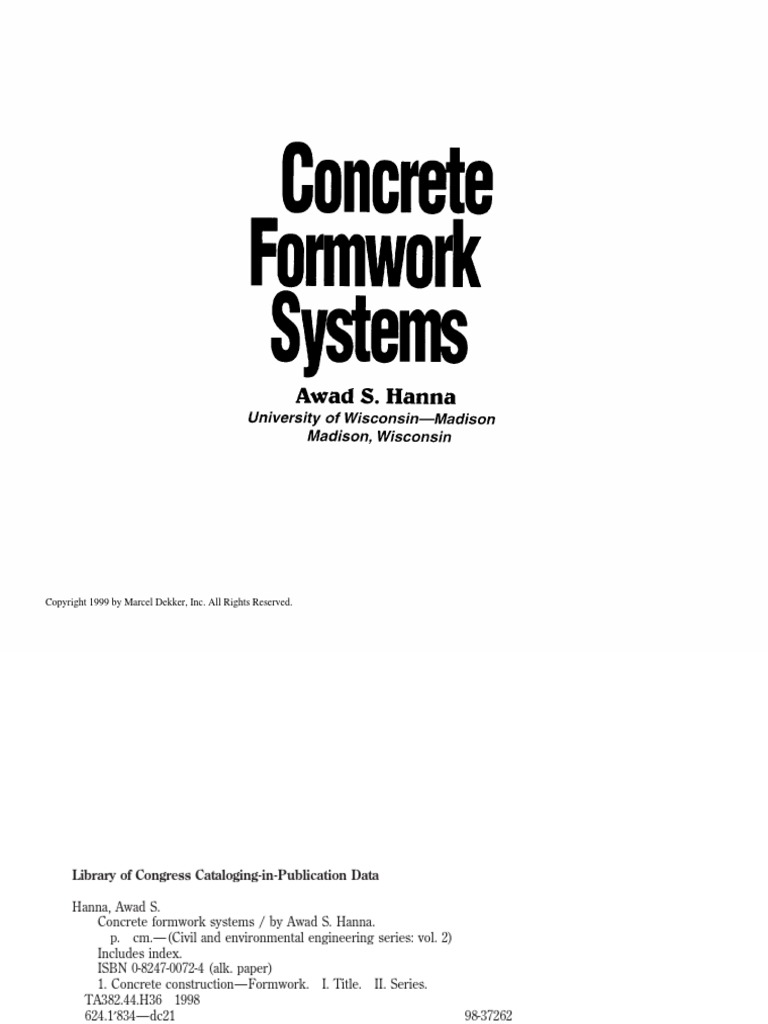 Concrete Formwork Systems

Awad S. Hanna

University of Wisconsin—Madison
Madison, Wisconsin

Copyright 1999 by Marcel Dekker, Inc. All Rights Reserved.

Library of Congress Cataloging-in-Publication Data

Hanna, Awad S.
Concrete formwork systems / by Awad S. Hanna.
p. cm.—(Civil and environmental engineering series: vol. 2)
Includes index.
ISBN 0-8247-0072-4 (alk. paper)
1. Concrete construction—Formwork. I. Title. II. Series.
TA382.44.H36 1998
624.1'834—dc21 98-37262